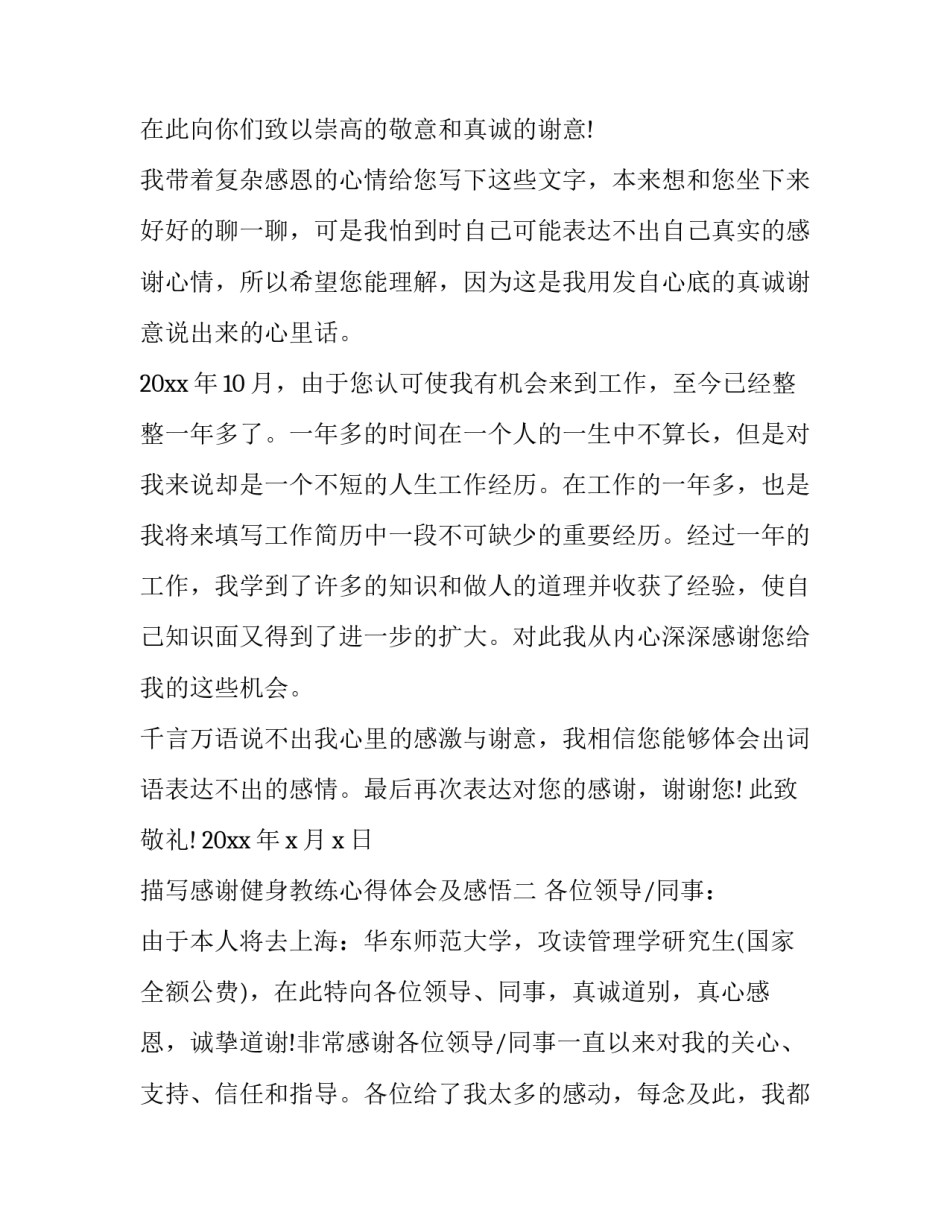 在此向你们致以崇高的敬意和真诚的谢意!

我带着复杂感恩的心情给您写下这些文字，本来想和您坐下来好好的聊一聊，可是我怕到时自己可能表达不出自己真实的感谢心情，所以希望您能理解，因为这是我用发自心底的真诚谢意说出来的心里话。

20xx 年 10 月，由于您认可使我有机会来到工作，至今已经整整一年多了。一年多的时间在一个人的一生中不算长，但是对我来说却是一个不短的人生工作经历。在工作的一年多，也是我将来填写工作简历中一段不可缺少的重要经历。经过一年的工作，我学到了许多的知识和做人的道理并收获了经验，使自己知识面又得到了进一步的扩大。对此我从内心深深感谢您给我的这些机会。

千言万语说不出我心里的感激与谢意，我相信您能够体会出词语表达不出的感情。最后再次表达对您的感谢，谢谢您! 此致敬礼! 20xx 年 x 月 x 日

描写感谢健身教练心得体会及感悟二 各位领导/同事：

由于本人将去上海：华东师范大学，攻读管理学研究生(国家全额公费)，在此特向各位领导、同事，真诚道别，真心感恩，诚挚道谢!非常感谢各位领导/同事一直以来对我的关心、支持、信任和指导。各位给了我太多的感动，每念及此，我都